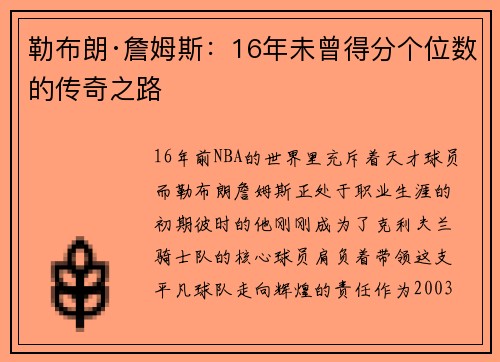 勒布朗·詹姆斯：16年未曾得分个位数的传奇之路

16年前NBA的世界里充斥着天才球员而勒布朗詹姆斯正处于职业生涯的初期彼时的他刚刚成为了克利夫兰骑士队的核心球员肩负着带领这支平凡球队走向辉煌的责任作为2003